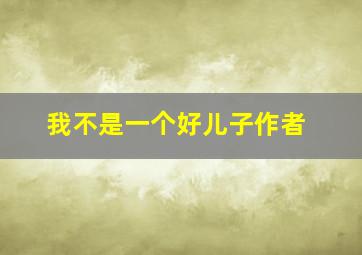 我不是一个好儿子作者